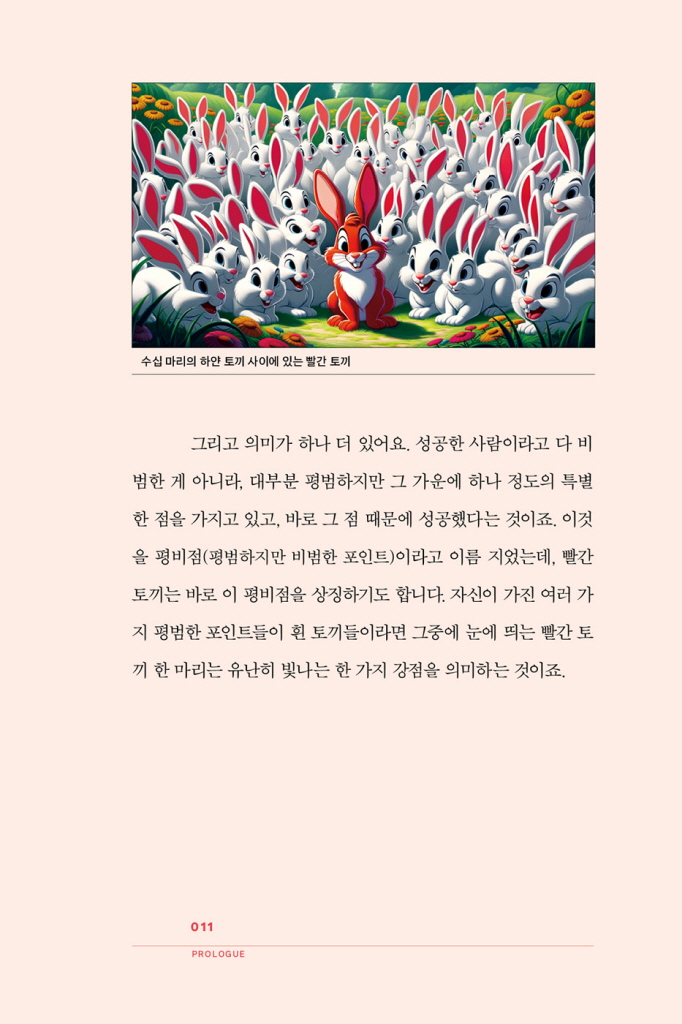 수십 마리의 하얀 토끼 사이에 있는 빨간 토끼

그리고 의미가 하나 더 있어요. 성공한 사람이라고 다 비범한 게 아니라, 대부분 평범하지만 그 가운데 하나 정도의 특별한 점을 가지고 있고, 바로 그 점 때문에 성공했다는 것이죠. 이것을 평비점(평범하지만 비범한 포인트)이라고 이름 지었는데, 빨간 토끼는 바로 이 평비점을 상징하기도 합니다. 자신이 가진 여러 가지 평범한 포인트들이 흰 토끼들이라면 그중에 눈에 띄는 빨간 토끼 한 마리는 유난히 빛나는 한 가지 강점을 의미하는 것이죠.

011
PROLOGUE